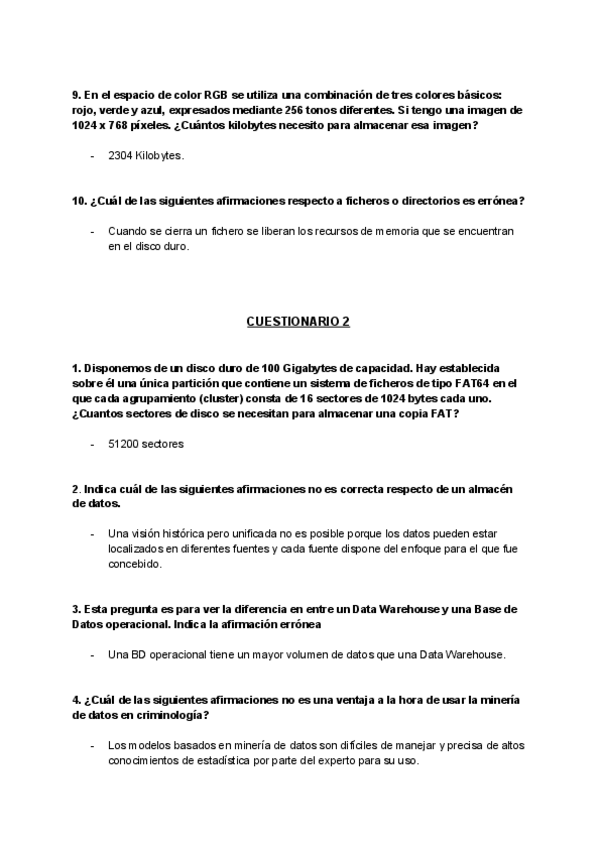 9. En el espacio de color RGB se utiliza una combinación de tres colores básicos: rojo, verde y azul, expresados mediante 256 tonos diferentes. Si tengo una imagen de 1024 x 768 píxeles. ¿Cuántos kilobytes necesito para almacenar esa imagen?

- 2304 Kilobytes.

10. ¿Cuál de las siguientes afirmaciones respecto a ficheros o directorios es errónea?

- Cuando se cierra un fichero se liberan los recursos de memoria que se encuentran en el disco duro.

CUESTIONARIO 2

1. Disponemos de un disco duro de 100 Gigabytes de capacidad. Hay establecida sobre él una única partición que contiene un sistema de ficheros de tipo FAT64 en el que cada agrupamiento (cluster) consta de 16 sectores de 1024 bytes cada uno. ¿Cuantos sectores de disco se necesitan para almacenar una copia FAT?

- 51200 sectores

2. Indica cuál de las siguientes afirmaciones no es correcta respecto de un almacén de datos.

- Una visión histórica pero unificada no es posible porque los datos pueden estar localizados en diferentes fuentes y cada fuente dispone del enfoque para el que fue concebido.

3. Esta pregunta es para ver la diferencia en entre un Data Warehouse y una Base de Datos operacional. Indica la afirmación errónea

- Una BD operacional tiene un mayor volumen de datos que una Data Warehouse.

4. ¿Cuál de las siguientes afirmaciones no es una ventaja a la hora de usar la minería de datos en criminología?

- Los modelos basados en minería de datos son difíciles de manejar y precisa de altos conocimientos de estadística por parte del experto para su uso.